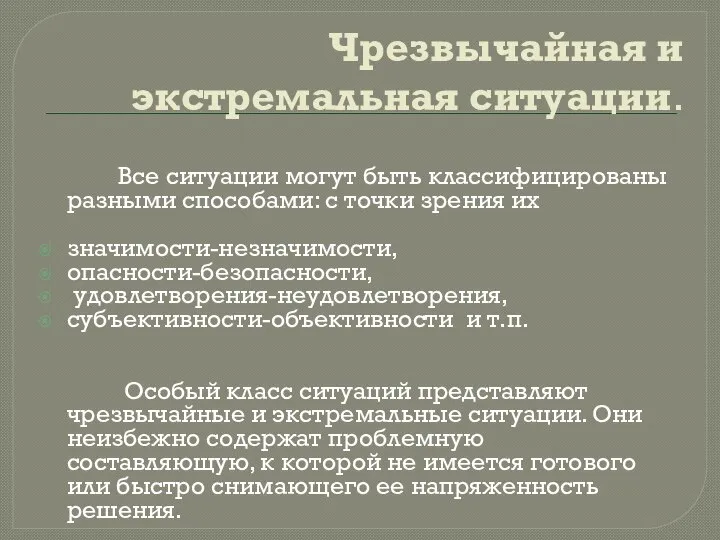 Чрезвычайная и экстремальная ситуации.

Все ситуации могут быть классифицированы разными способами: с точки зрения их

значимости-незначимости,
опасности-безопасности,
удовлетворения-неудовлетворения,
субъективности-объективности и т.п.

Особый класс ситуаций представляют чрезвычайные и экстремальные ситуации. Они неизбежно содержат проблемную составляющую, к которой не имеется готового или быстро снимающего ее напряженность решения.